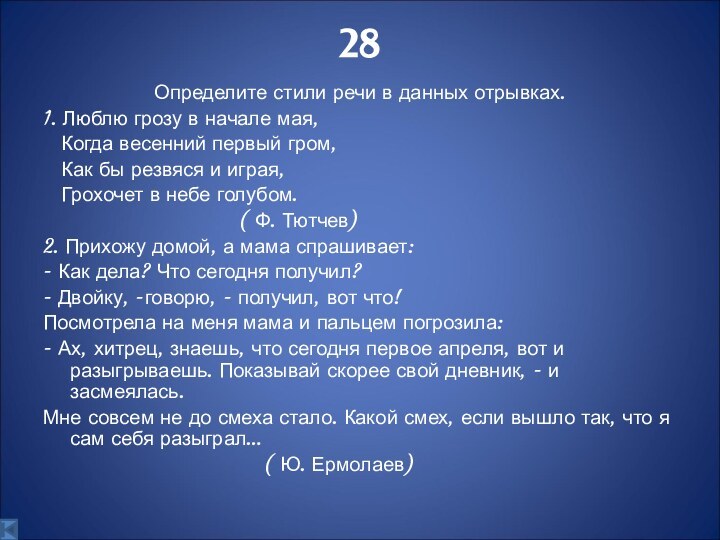 28

Определите стили речи в данных отрывках.

1. Люблю грозу в начале мая,
Когда весенний первый гром,
Как бы резвяся и играя,
Грохочет в небе голубом.
( Ф. Тютчев)

2. Прихожу домой, а мама спрашивает:
- Как дела? Что сегодня получил?
- Двойку, -говорю, - получил, вот что!
Посмотрела на меня мама и пальцем погрозила:
- Ах, хитрец, знаешь, что сегодня первое апреля, вот и разыгрываешь. Показывай скорее свой дневник, - и засмеялась.
Мне совсем не до смеха стало. Какой смех, если вышло так, что я сам себя разыграл...
( Ю. Ермолаев)